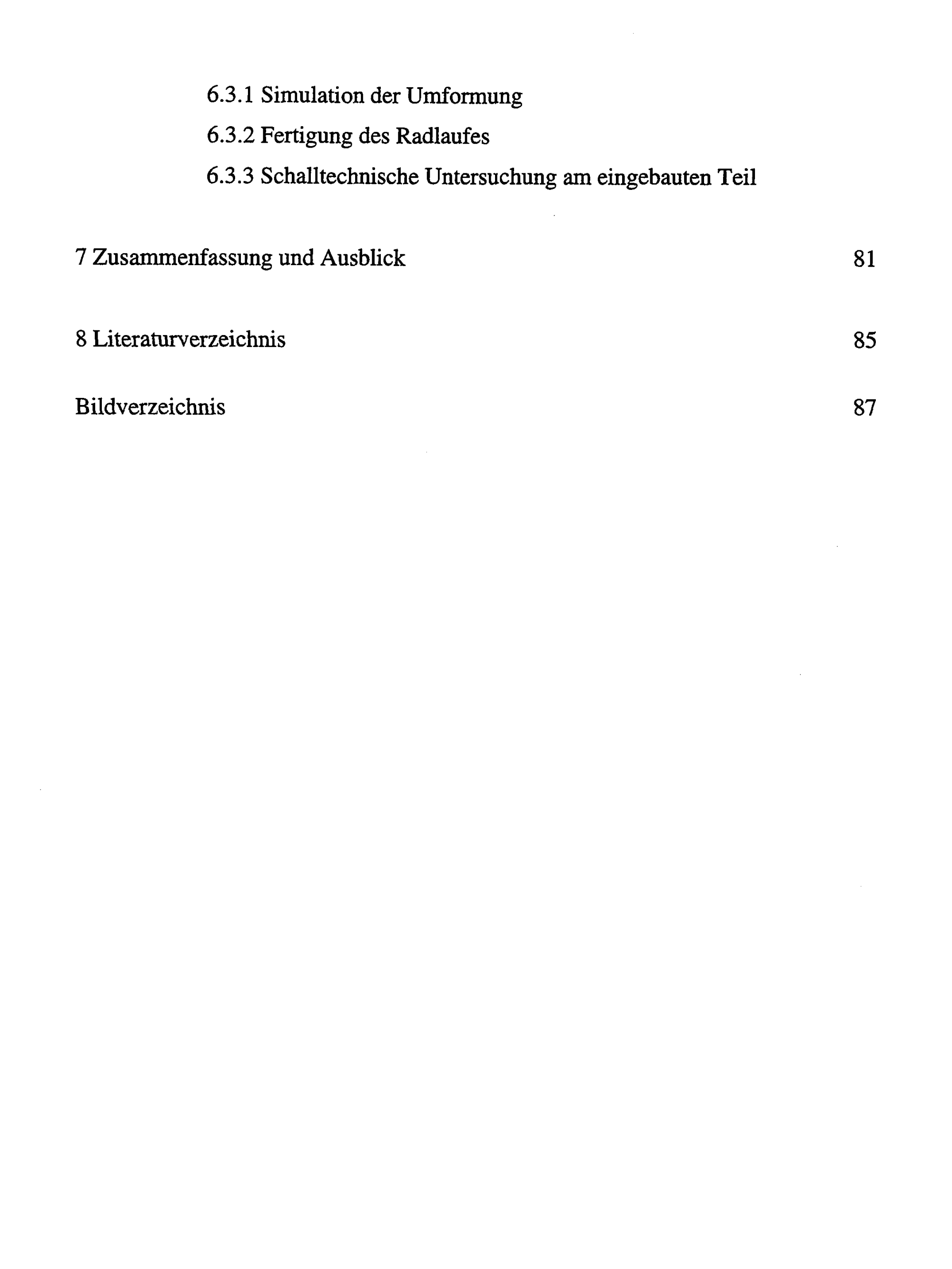 6.3.1 Simulation der Umformung

6.3.2 Fertigung des Radlaufes

6.3.3 Schalltechnische Untersuchung am eingebauten Teil

7 Zusammenfassung und Ausblick 81

8 Literaturverzeichnis 85

Bildverzeichnis 87